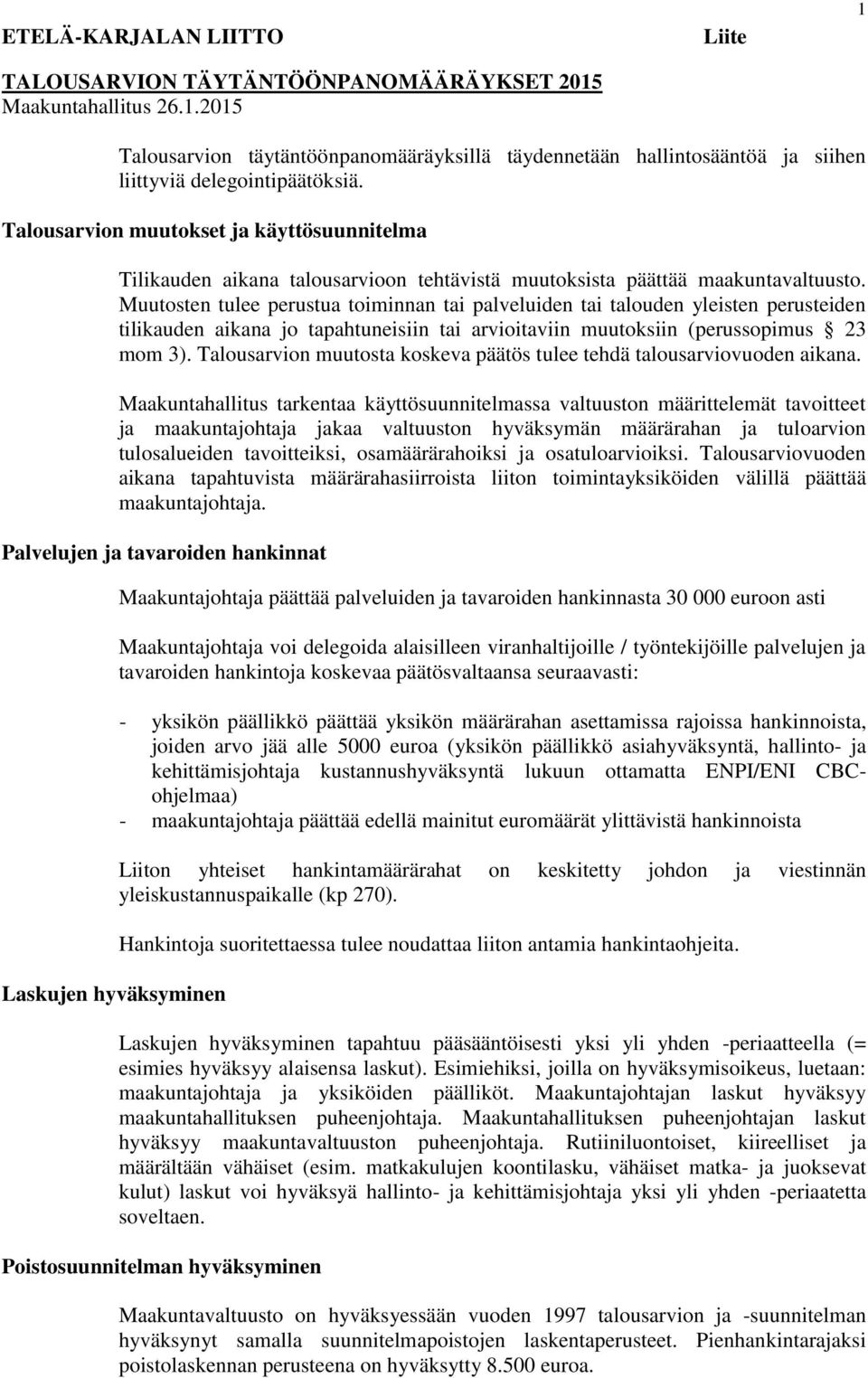 1

ETELÄ-KARJALAN LIITTO Liite

TALOUSARVION TÄYTÄNTÖÖNPANOMÄÄRÄYKSET 2015
Maakuntahallitus 26.1.2015

Talousarvion täytäntöönpanomääräyksillä täydennetään hallintosääntöä ja siihen liittyviä delegointipäätöksiä.

Talousarvion muutokset ja käyttösuunnitelma

Tilikauden aikana talousarvioon tehtävistä muutoksista päättää maakuntavaltuusto. Muutosten tulee perustua toiminnan tai palveluiden tai talouden yleisten perusteiden tilikauden aikana jo tapahtuneisiin tai arvioitaviin muutoksiin (perussopimus § 23 mom 3). Talousarvion muutosta koskeva päätös tulee tehdä talousarviovuoden aikana.

Maakuntahallitus tarkentaa käyttösuunnitelmassa valtuuston määrittelemät tavoitteet ja maakuntajohtaja jakaa valtuuston hyväksymän määrärahan ja tuloarvion tulosalueiden tavoitteiksi, osamäärärahoiksi ja osatuloarvioiksi. Talousarviovuoden aikana tapahtuvista määrärahasiirroista liiton toimintayksiköiden välillä päättää maakuntajohtaja.

Palvelujen ja tavaroiden hankinnat

Maakuntajohtaja päättää palveluiden ja tavaroiden hankinnasta 30 000 euroon asti

Maakuntajohtaja voi delegoida alaisilleen viranhaltijoille / työntekijöille palvelujen ja tavaroiden hankintoja koskevaa päätösvaltaansa seuraavasti:

- yksikön päällikkö päättää yksikön määrärahan asettamissa rajoissa hankinnoista, joiden arvo jää alle 5000 euroa (yksikön päällikkö asiahyväksyntä, hallinto- ja kehittämisjohtaja kustannushyväksyntä lukuun ottamatta ENPI/ENI CBC-ohjelmaa)
- maakuntajohtaja päättää edellä mainitut euromäärät ylittävistä hankinnoista

Liiton yhteiset hankintamäärärahat on keskitetty johdon ja viestinnän yleiskustannuspaikalle (kp 270).

Hankintoja suoritettaessa tulee noudattaa liiton antamia hankintaohjeita.

Laskujen hyväksyminen

Laskujen hyväksyminen tapahtuu pääsääntöisesti yksi yli yhden -periaatteella (= esimies hyväksyy alaisensa laskut). Esimiehiksi, joilla on hyväksymisoikeus, luetaan: maakuntajohtaja ja yksiköiden päälliköt. Maakuntajohtajan laskut hyväksyy maakuntahallituksen puheenjohtaja. Maakuntahallituksen puheenjohtajan laskut hyväksyy maakuntavaltuuston puheenjohtaja. Rutiiniluontoiset, kiireelliset ja määrältään vähäiset (esim. matkakulujen koontilasku, vähäiset matka- ja juoksevat kulut) laskut voi hyväksyä hallinto- ja kehittämisjohtaja yksi yli yhden -periaatetta soveltaen.

Poistosuunnitelman hyväksyminen

Maakuntavaltuusto on hyväksyessään vuoden 1997 talousarvion ja -suunnitelman hyväksynyt samalla suunnitelmapoistojen laskentaperusteet. Pienhankintarajaksi poistolaskennan perusteena on hyväksytty 8.500 euroa.